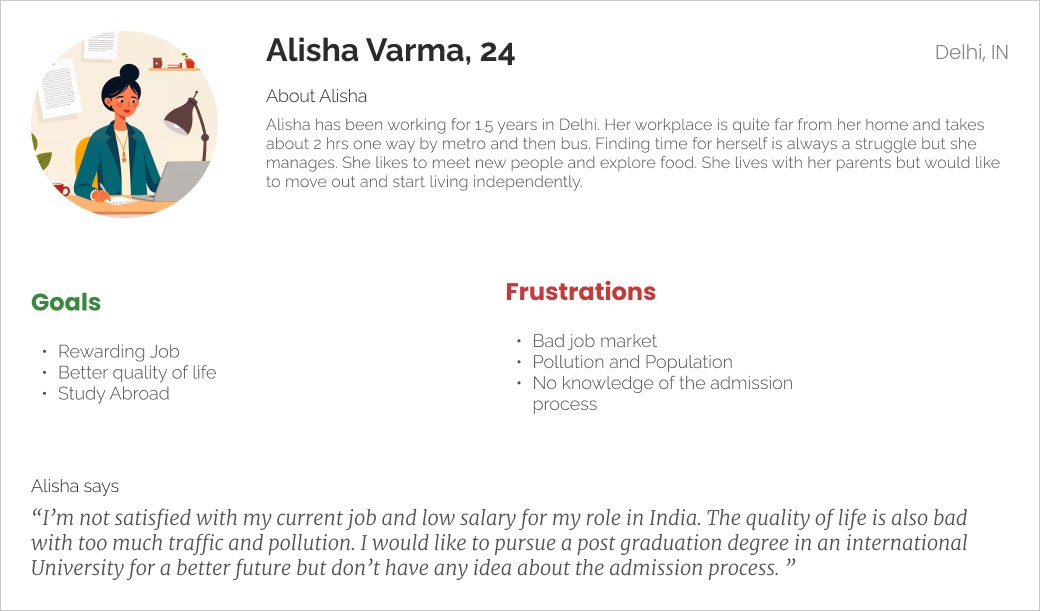 Alisha Varma, 24

Delhi, IN

About Alisha

Alisha has been working for 1.5 years in Delhi. Her workplace is quite far from her home and takes about 2 hrs one way by metro and then bus. Finding time for herself is always a struggle but she manages. She likes to meet new people and explore food. She lives with her parents but would like to move out and start living independently.

Goals

• Rewarding Job
• Better quality of life
• Study Abroad

Frustrations

• Bad job market
• Pollution and Population
• No knowledge of the admission process

Alisha says

"I'm not satisfied with my current job and low salary for my role in India. The quality of life is also bad with too much traffic and pollution. I would like to pursue a post graduation degree in an international University for a better future but don't have any idea about the admission process. "